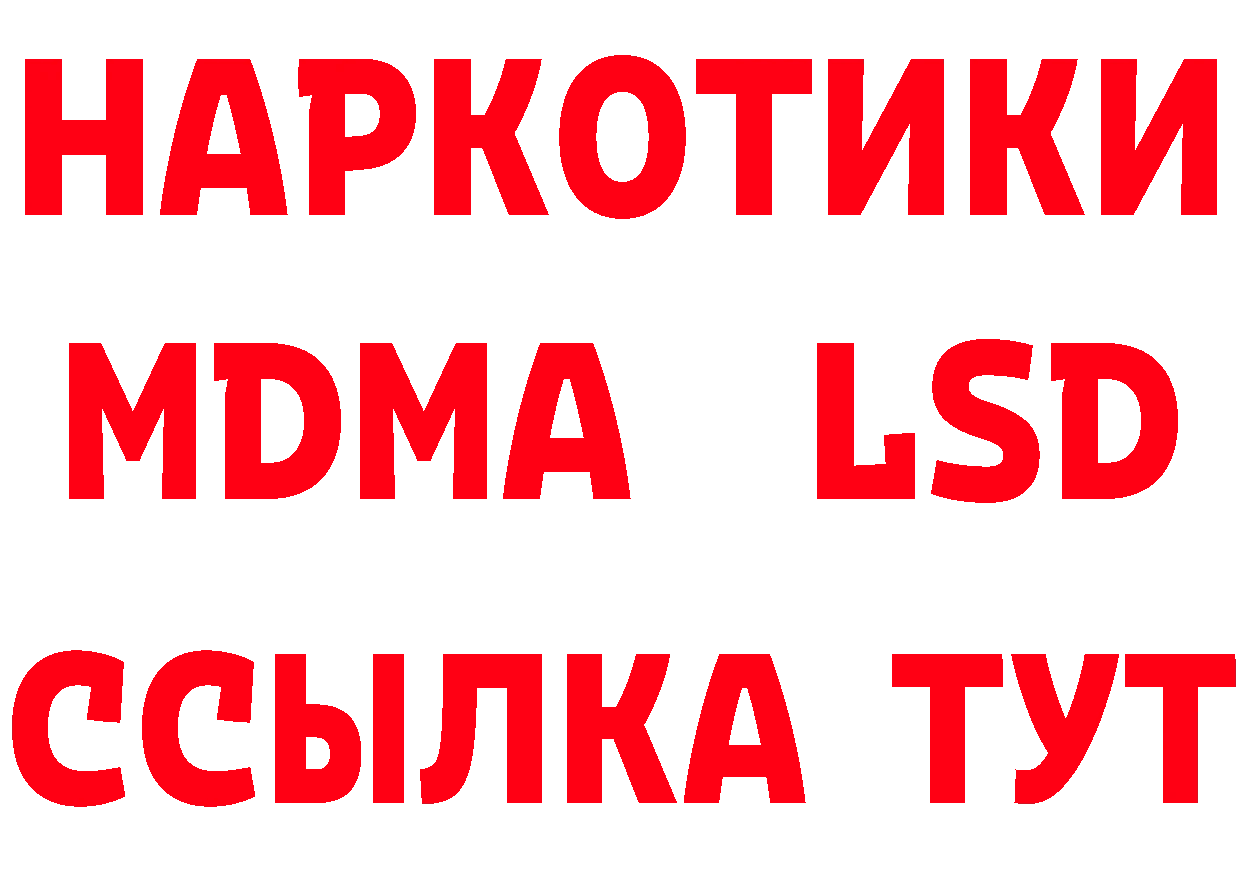 НАРКОТИКИ
MDMA LSD
ССЫЛКА ТУТ